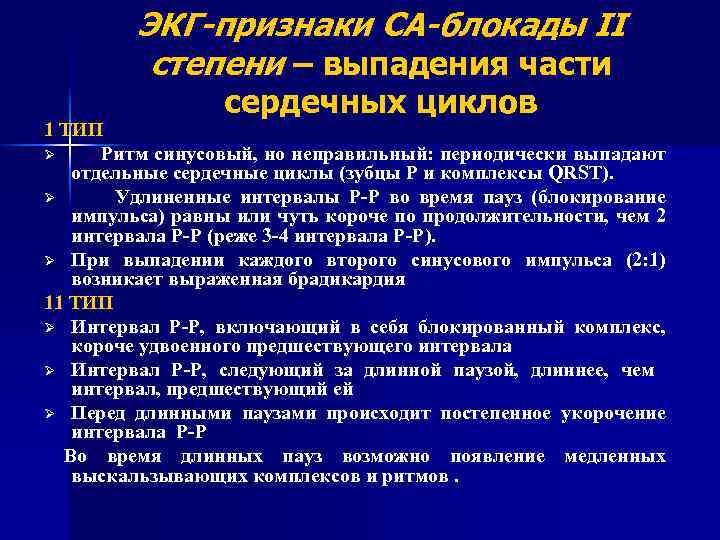 ЭКГ-признаки СА-блокады II степени – выпадения части сердечных циклов

1 ТИП

➢ Ритм синусовый, но неправильный: периодически выпадают отдельные сердечные циклы (зубцы Р и комплексы QRST).

➢ Удлиненные интервалы Р-Р во время пауз (блокирование импульса) равны или чуть короче по продолжительности, чем 2 интервала Р-Р (реже 3-4 интервала Р-Р).

➢ При выпадении каждого второго синусового импульса (2:1) возникает выраженная брадикардия

11 ТИП

➢ Интервал Р-Р, включающий в себя блокированный комплекс, короче удвоенного предшествующего интервала

➢ Интервал Р-Р, следующий за длинной паузой, длиннее, чем интервал, предшествующий ей

➢ Перед длинными паузами происходит постепенное укорочение интервала Р-Р

Во время длинных пауз возможно появление медленных выскальзывающих комплексов и ритмов .